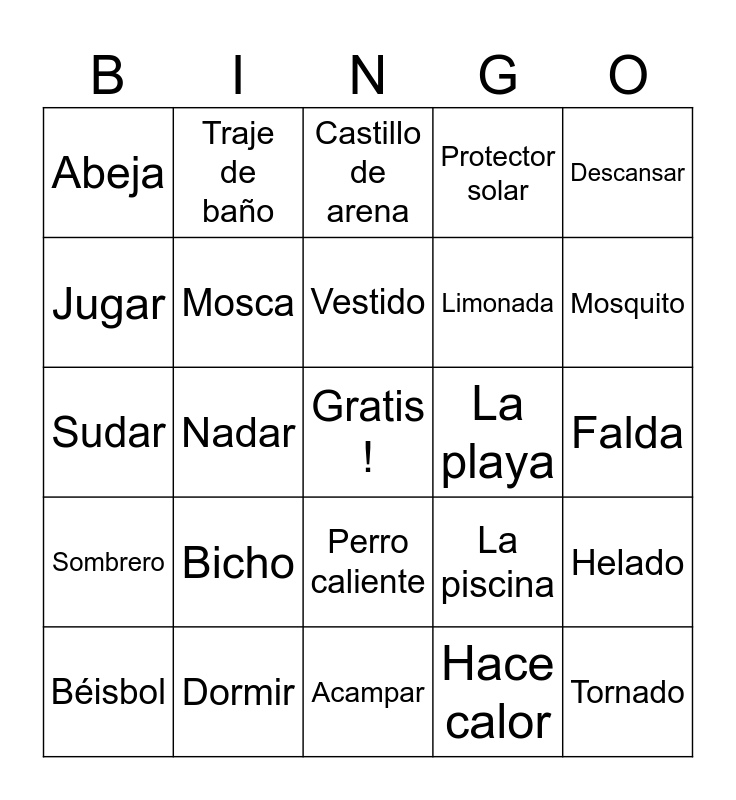 | B | I | N | G | O |
|---|---|---|---|---|
| Abeja | Traje de baño | Castillo de arena | Protector solar | Descansar |
| Jugar | Mosca | Vestido | Limonada | Mosquito |
| Sudar | Nadar | Gratis ! | La playa | Falda |
| Sombrero | Bicho | Perro caliente | La piscina | Helado |
| Béisbol | Dormir | Acampar | Hace calor | Tornado |